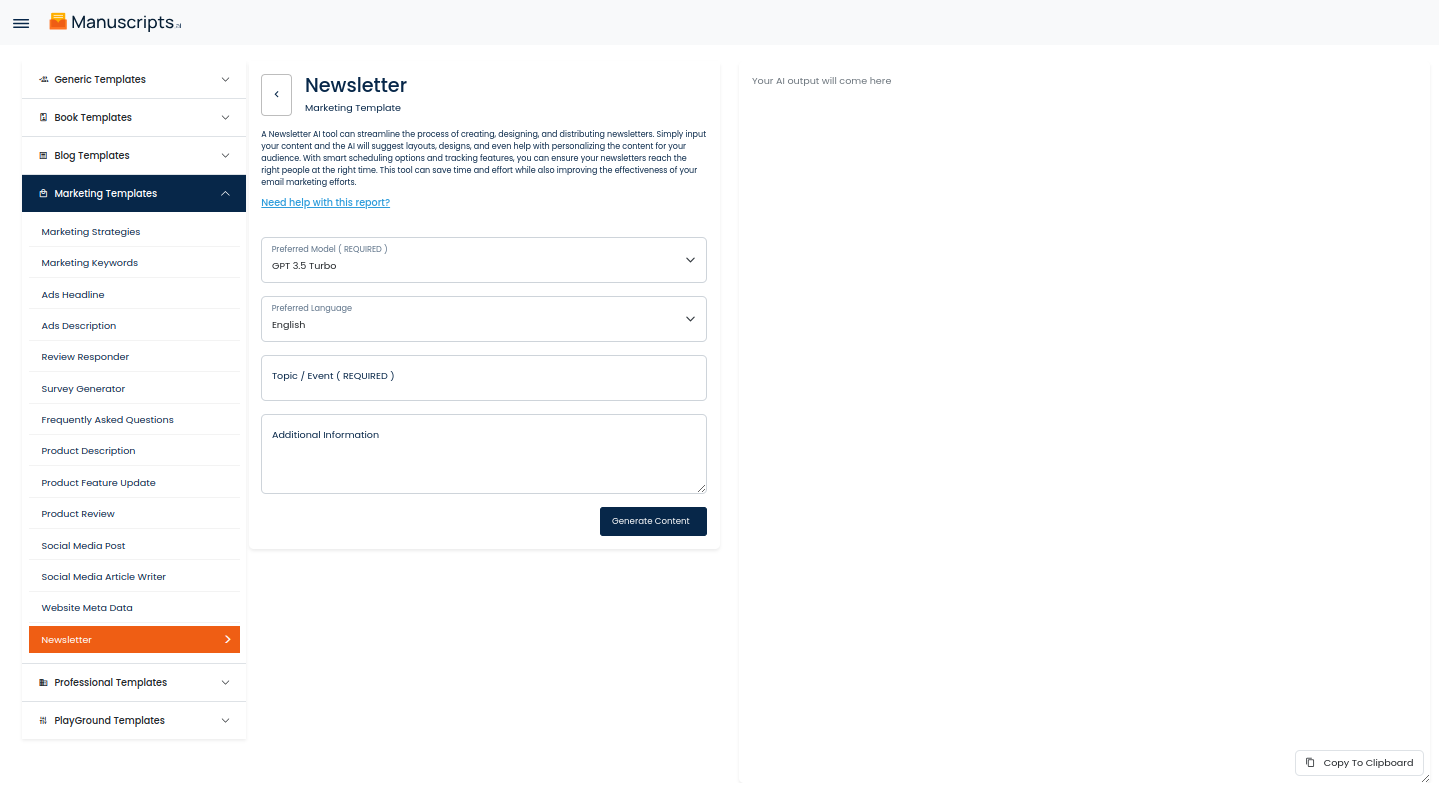 Manuscripts.ai

Generic Templates
Book Templates
Blog Templates
Marketing Templates
Marketing Strategies
Marketing Keywords
Ads Headline
Ads Description
Review Responder
Survey Generator
Frequently Asked Questions
Product Description
Product Feature Update
Product Review
Social Media Post
Social Media Article Writer
Website Meta Data
Newsletter
Professional Templates
PlayGround Templates

Newsletter
Marketing Template

A Newsletter AI tool can streamline the process of creating, designing, and distributing newsletters. Simply input your content and the AI will suggest layouts, designs, and even help with personalizing the content for your audience. With smart scheduling options and tracking features, you can ensure your newsletters reach the right people at the right time. This tool can save time and effort while also improving the effectiveness of your email marketing efforts.

Need help with this report?

Preferred Model ( REQUIRED )
GPT 3.5 Turbo

Preferred Language
English

Topic / Event ( REQUIRED )

Additional Information

Generate Content

Your AI output will come here

Copy To Clipboard